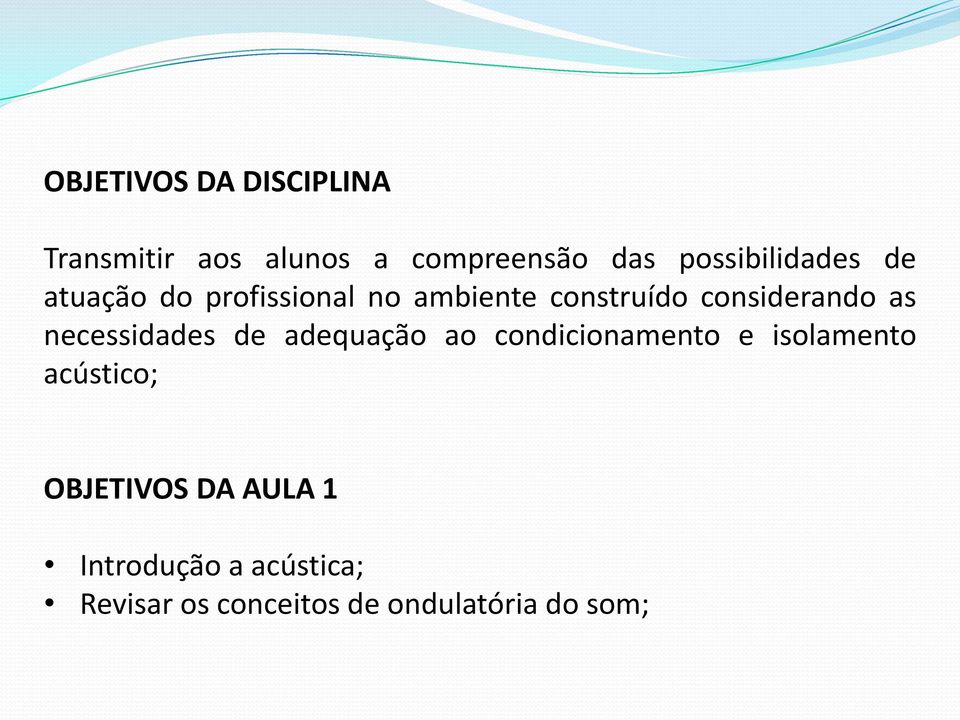 OBJETIVOS DA DISCIPLINA

Transmitir aos alunos a compreensão das possibilidades de atuação do profissional no ambiente construído considerando as necessidades de adequação ao condicionamento e isolamento acústico;

OBJETIVOS DA AULA 1

• Introdução a acústica;
• Revisar os conceitos de ondulatória do som;